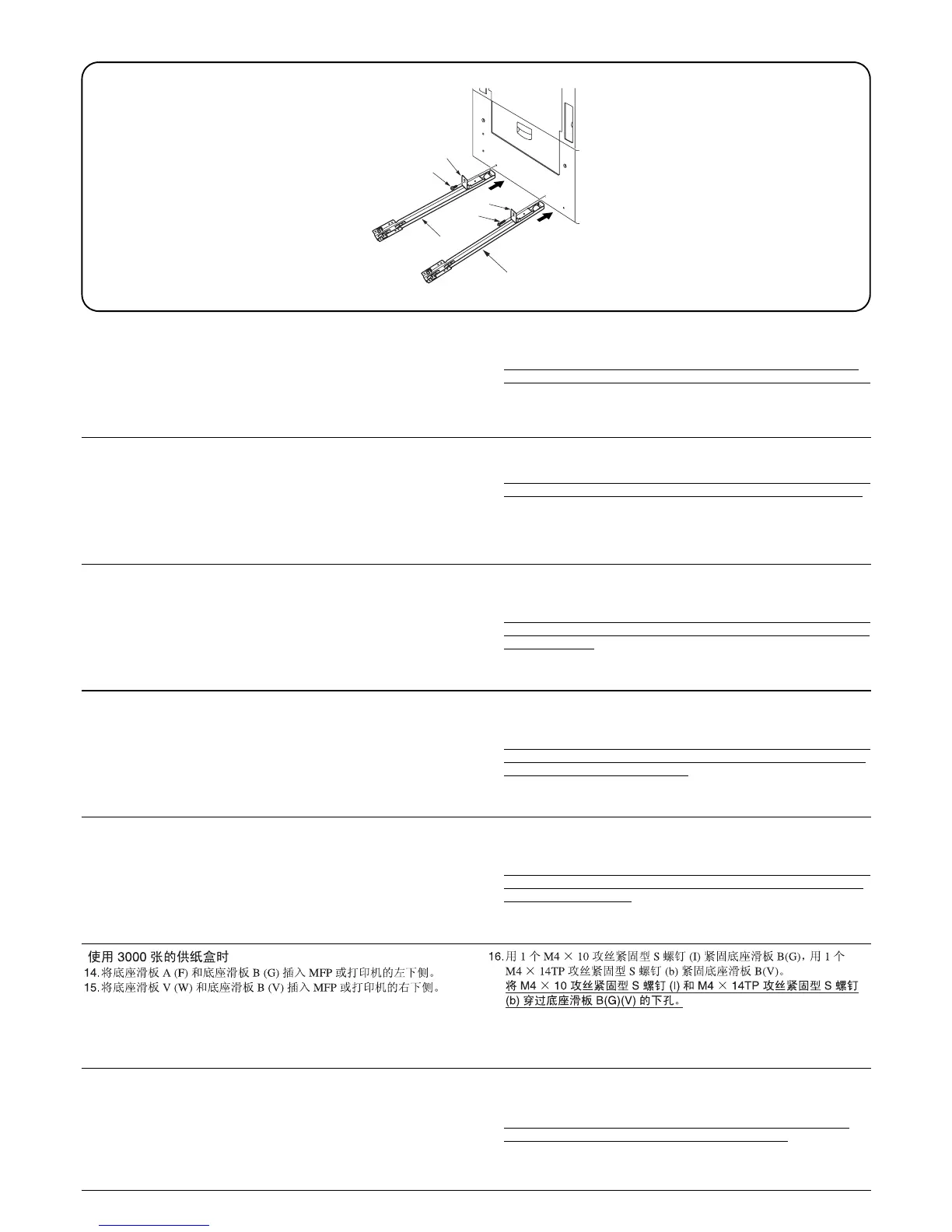 使用 3000 张的供纸盒时
14. 将底座滑板 A (F) 和底座滑板 B (G) 插入 MFP 或打印机的左下侧。
15. 将底座滑板 V (W) 和底座滑板 B (V) 插入 MFP 或打印机的右下侧。

16. 用 1 个 M4 × 10 攻丝紧固型 S 螺钉 (I) 紧固底座滑板 B(G)，用 1 个 M4 × 14TP 攻丝紧固型 S 螺钉 (b) 紧固底座滑板 B(V)。
将 M4 × 10 攻丝紧固型 S 螺钉 (I) 和 M4 × 14TP 攻丝紧固型 S 螺钉 (b) 穿过底座滑板 B(G)(V) 的下孔。